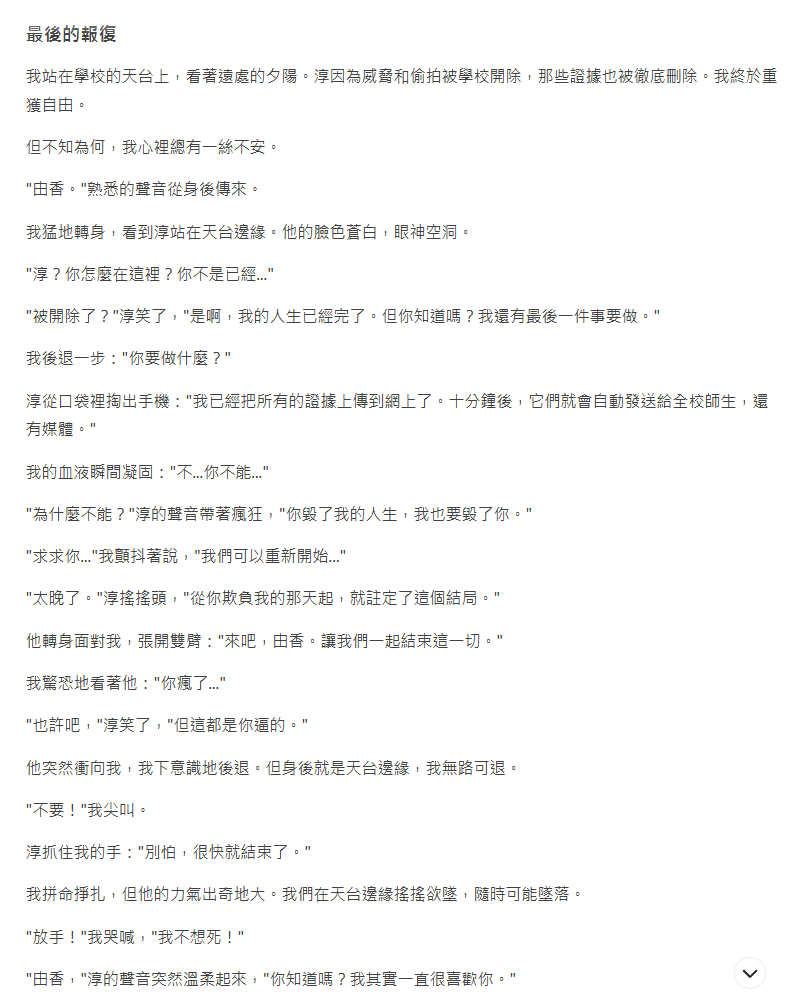 最後的報復

我站在學校的天台上，看著遠處的夕陽。淳因為威脅和偷拍被學校開除，那些證據也被徹底刪除。我終於重獲自由。

但不知為何，我心裡總有一絲不安。

"由香。"熟悉的聲音從身後傳來。

我猛地轉身，看到淳站在天台邊緣。他的臉色蒼白，眼神空洞。

"淳？你怎麼在這裡？你不是已經..."

"被開除了？"淳笑了，"是啊，我的人生已經完了。但你知道嗎？我還有最後一件事要做。"

我後退一步："你要做什麼？"

淳從口袋裡掏出手機："我已經把所有的證據上傳到網上了。十分鐘後，它們就會自動發送給全校師生，還有媒體。"

我的血液瞬間凝固："不...你不能..."

"為什麼不能？"淳的聲音帶著瘋狂，"你毀了我的人生，我也要毀了你。"

"求求你..."我顫抖著說，"我們可以重新開始..."

"太晚了。"淳搖搖頭，"從你欺負我的那天起，就註定了這個結局。"

他轉身面對我，張開雙臂："來吧，由香。讓我們一起結束這一切。"

我驚恐地看著他："你瘋了..."

"也許吧，"淳笑了，"但這都是你逼的。"

他突然衝向我，我下意識地後退。但身後就是天台邊緣，我無路可退。

"不要！"我尖叫。

淳抓住我的手："別怕，很快就結束了。"

我拼命掙扎，但他的力氣出奇地大。我們在天台邊緣搖搖欲墜，隨時可能墜落。

"放手！"我哭喊，"我不想死！"

"由香，"淳的聲音突然溫柔起來，"你知道嗎？我其實一直很喜歡你。"